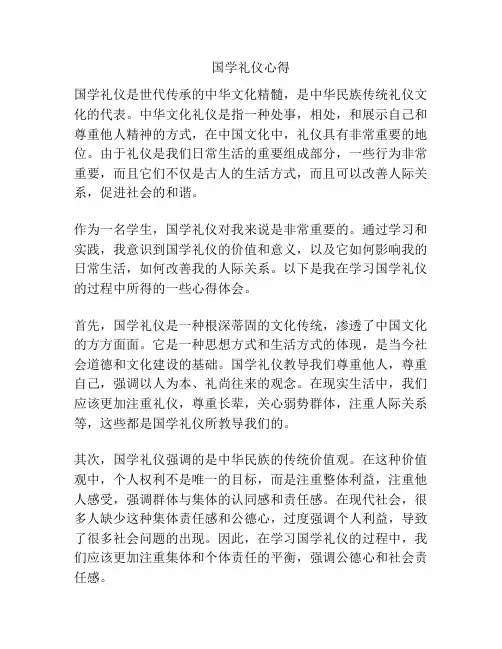 国学礼仪心得

国学礼仪是世代传承的中华文化精髓，是中华民族传统礼仪文化的代表。中华文化礼仪是指一种处事，相处，和展示自己和尊重他人精神的方式，在中国文化中，礼仪具有非常重要的地位。由于礼仪是我们日常生活的重要组成部分，一些行为非常重要，而且它们不仅是古人的生活方式，而且可以改善人际关系，促进社会的和谐。

作为一名学生，国学礼仪对我来说是非常重要的。通过学习和实践，我意识到国学礼仪的价值和意义，以及它如何影响我的日常生活，如何改善我的人际关系。以下是我在学习国学礼仪的过程中所得的一些心得体会。

首先，国学礼仪是一种根深蒂固的文化传统，渗透了中国文化的方方面面。它是一种思想方式和生活方式的体现，是当今社会道德和文化建设的基础。国学礼仪教导我们尊重他人，尊重自己，强调以人为本、礼尚往来的观念。在现实生活中，我们应该更加注重礼仪，尊重长辈，关心弱势群体，注重人际关系等，这些都是国学礼仪所教导我们的。

其次，国学礼仪强调的是中华民族的传统价值观。在这种价值观中，个人权利不是唯一的目标，而是注重整体利益，注重他人感受，强调群体与集体的认同感和责任感。在现代社会，很多人缺少这种集体责任感和公德心，过度强调个人利益，导致了很多社会问题的出现。因此，在学习国学礼仪的过程中，我们应该更加注重集体和个体责任的平衡，强调公德心和社会责任感。